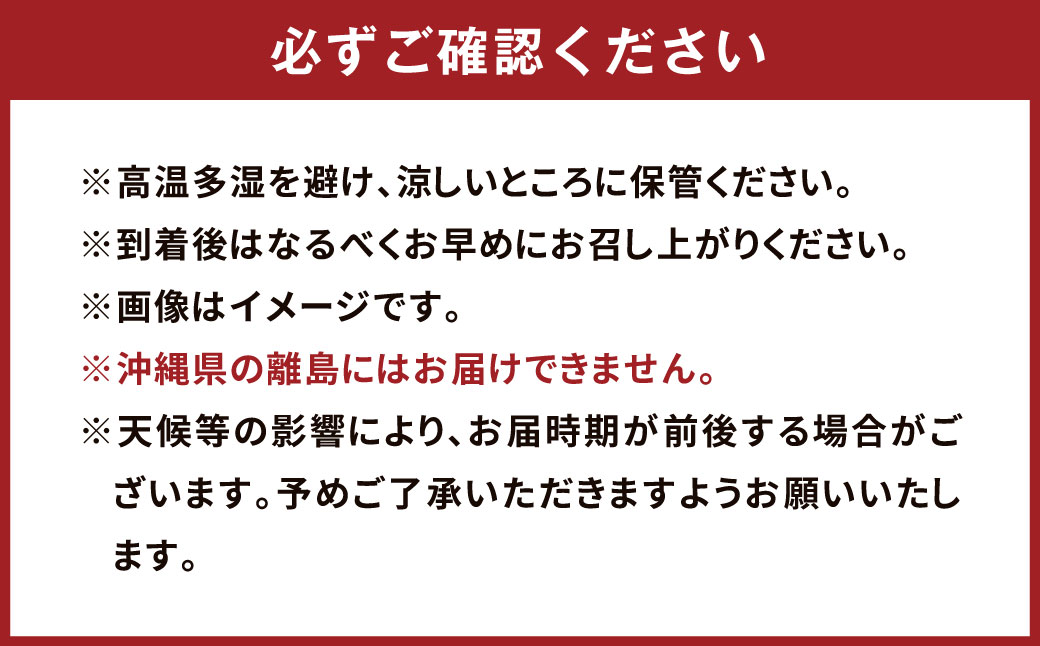 必ずご確認ください

※高温多湿を避け、涼しいところに保管ください。

※到着後はなるべくお早めにお召し上がりください。

※画像はイメージです。

※沖縄県の離島にはお届けできません。

※天候等の影響により、お届時期が前後する場合がございます。予めご了承いただきますようお願いいたします。